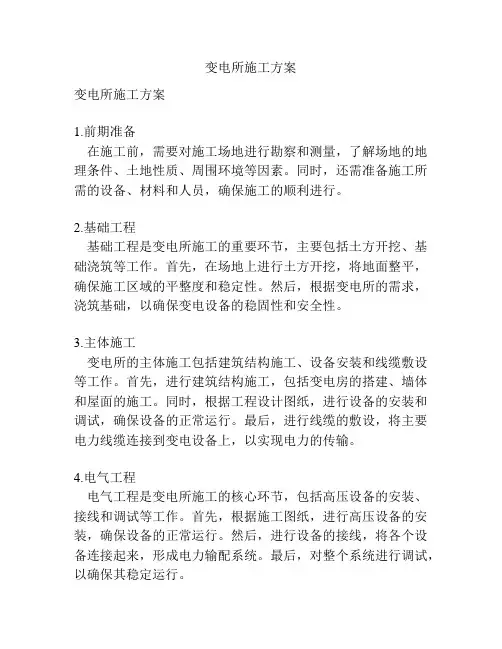 变电所施工方案

变电所施工方案

1.前期准备
在施工前，需要对施工场地进行勘察和测量，了解场地的地理条件、土地性质、周围环境等因素。同时，还需准备施工所需的设备、材料和人员，确保施工的顺利进行。

2.基础工程
基础工程是变电所施工的重要环节，主要包括土方开挖、基础浇筑等工作。首先，在场地上进行土方开挖，将地面整平，确保施工区域的平整度和稳定性。然后，根据变电所的需求，浇筑基础，以确保变电设备的稳固性和安全性。

3.主体施工
变电所的主体施工包括建筑结构施工、设备安装和线缆敷设等工作。首先，进行建筑结构施工，包括变电房的搭建、墙体和屋面的施工。同时，根据工程设计图纸，进行设备的安装和调试，确保设备的正常运行。最后，进行线缆的敷设，将主要电力线缆连接到变电设备上，以实现电力的传输。

4.电气工程
电气工程是变电所施工的核心环节，包括高压设备的安装、接线和调试等工作。首先，根据施工图纸，进行高压设备的安装，确保设备的正常运行。然后，进行设备的接线，将各个设备连接起来，形成电力输配系统。最后，对整个系统进行调试，以确保其稳定运行。